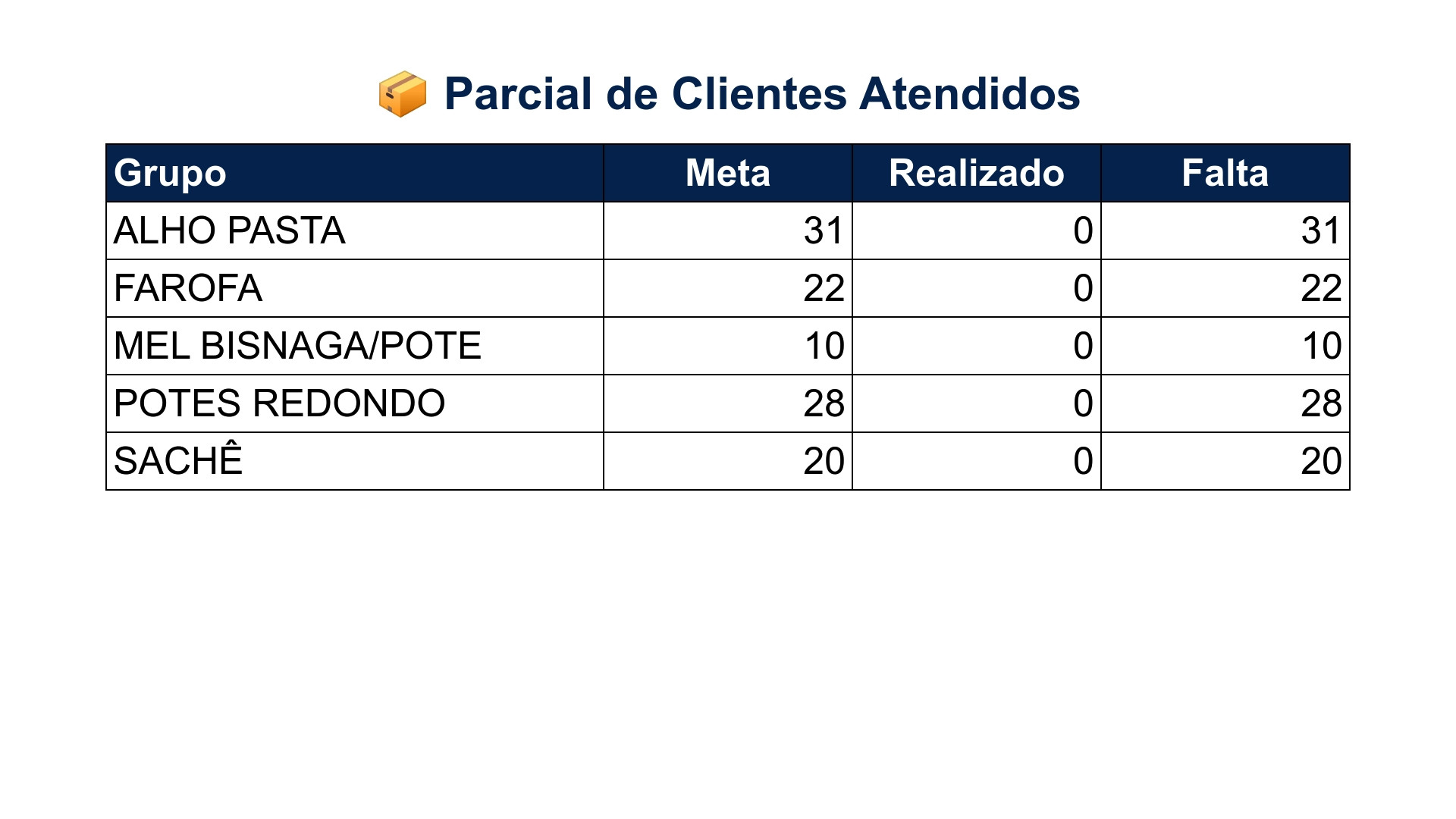 📦 Parcial de Clientes Atendidos

| Grupo | Meta | Realizado | Falta |
|---|---|---|---|
| ALHO PASTA | 31 | 0 | 31 |
| FAROFA | 22 | 0 | 22 |
| MEL BISNAGA/POTE | 10 | 0 | 10 |
| POTES REDONDO | 28 | 0 | 28 |
| SACHÊ | 20 | 0 | 20 |